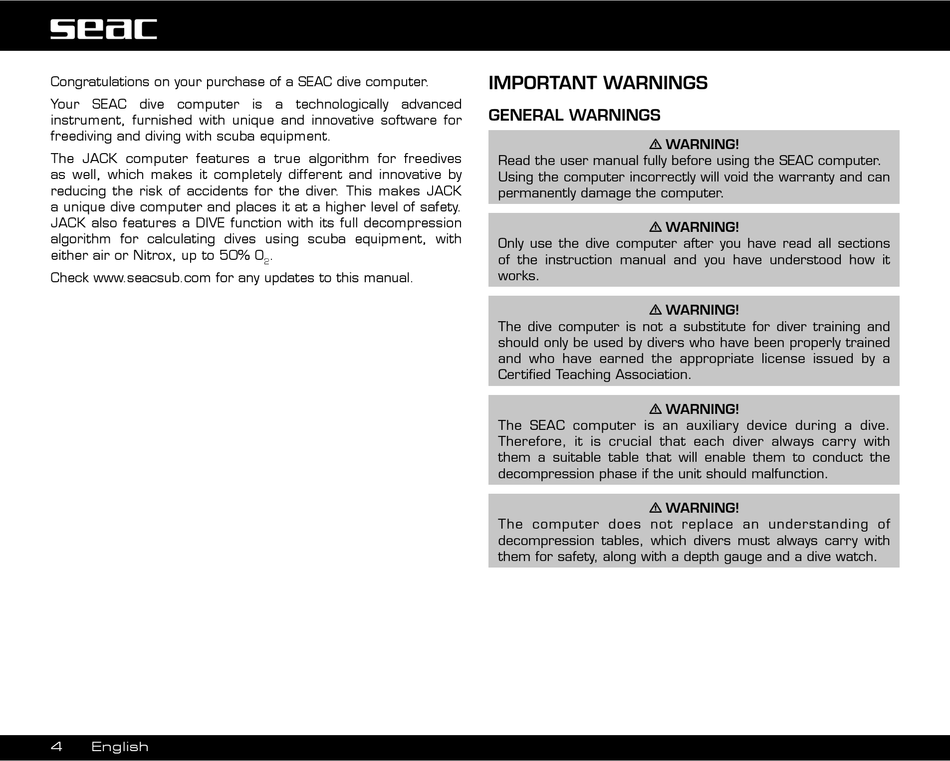 seac

Congratulations on your purchase of a SEAC dive computer.

Your SEAC dive computer is a technologically advanced instrument, furnished with unique and innovative software for freediving and diving with scuba equipment.

The JACK computer features a true algorithm for freedives as well, which makes it completely different and innovative by reducing the risk of accidents for the diver. This makes JACK a unique dive computer and places it at a higher level of safety. JACK also features a DIVE function with its full decompression algorithm for calculating dives using scuba equipment, with either air or Nitrox, up to 50% $O_2$.

Check www.seacsub.com for any updates to this manual.

IMPORTANT WARNINGS

GENERAL WARNINGS

⚠ WARNING!
Read the user manual fully before using the SEAC computer. Using the computer incorrectly will void the warranty and can permanently damage the computer.

⚠ WARNING!
Only use the dive computer after you have read all sections of the instruction manual and you have understood how it works.

⚠ WARNING!
The dive computer is not a substitute for diver training and should only be used by divers who have been properly trained and who have earned the appropriate license issued by a Certified Teaching Association.

⚠ WARNING!
The SEAC computer is an auxiliary device during a dive. Therefore, it is crucial that each diver always carry with them a suitable table that will enable them to conduct the decompression phase if the unit should malfunction.

⚠ WARNING!
The computer does not replace an understanding of decompression tables, which divers must always carry with them for safety, along with a depth gauge and a dive watch.

4 English